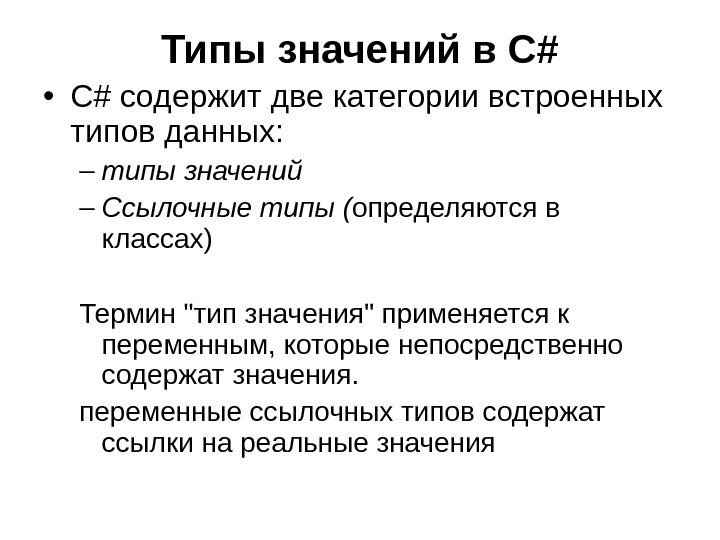 Типы значений в C#

• C# содержит две категории встроенных типов данных:
– типы значений
– Ссылочные типы (определяются в классах)

Термин "тип значения" применяется к переменным, которые непосредственно содержат значения.

переменные ссылочных типов содержат ссылки на реальные значения